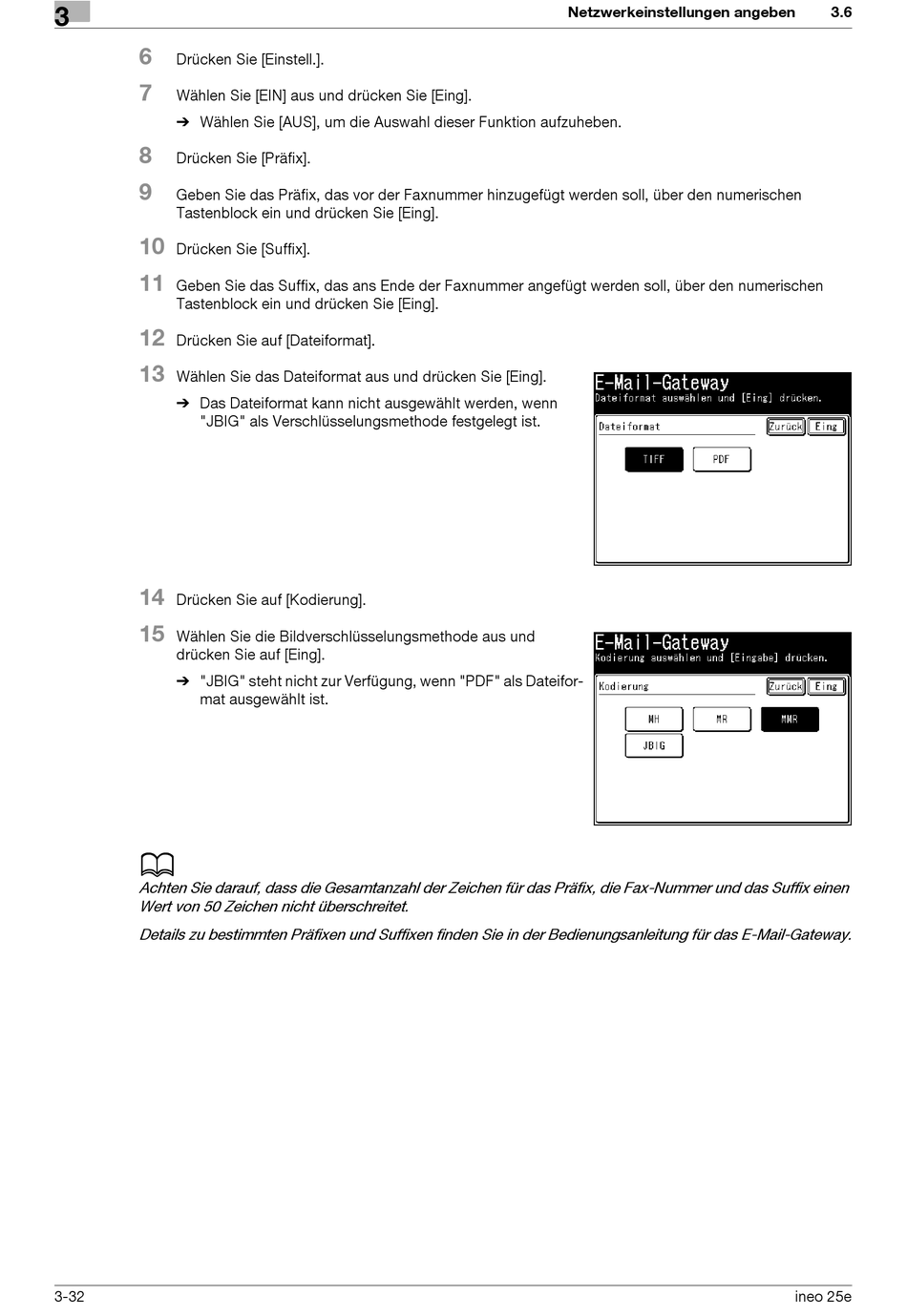 3

Netzwerkeinstellungen angeben 3.6

6 Drücken Sie [Einstell.].

7 Wählen Sie [EIN] aus und drücken Sie [Eing].

➔ Wählen Sie [AUS], um die Auswahl dieser Funktion aufzuheben.

8 Drücken Sie [Präfix].

9 Geben Sie das Präfix, das vor der Faxnummer hinzugefügt werden soll, über den numerischen Tastenblock ein und drücken Sie [Eing].

10 Drücken Sie [Suffix].

11 Geben Sie das Suffix, das ans Ende der Faxnummer angefügt werden soll, über den numerischen Tastenblock ein und drücken Sie [Eing].

12 Drücken Sie auf [Dateiformat].

13 Wählen Sie das Dateiformat aus und drücken Sie [Eing].

➔ Das Dateiformat kann nicht ausgewählt werden, wenn "JBIG" als Verschlüsselungsmethode festgelegt ist.

E-Mail-Gateway
Dateiformat auswählen und [Eing] drücken.
Dateiformat
Zurück
Eing
TIFF
PDF

14 Drücken Sie auf [Kodierung].

15 Wählen Sie die Bildverschlüsselungsmethode aus und drücken Sie auf [Eing].

➔ "JBIG" steht nicht zur Verfügung, wenn "PDF" als Dateiformat ausgewählt ist.

E-Mail-Gateway
Kodierung auswählen und [Eingabe] drücken.
Kodierung
Zurück
Eing
MH
MR
MMR
JBIG

Achten Sie darauf, dass die Gesamtanzahl der Zeichen für das Präfix, die Fax-Nummer und das Suffix einen Wert von 50 Zeichen nicht überschreitet.

Details zu bestimmten Präfixen und Suffixen finden Sie in der Bedienungsanleitung für das E-Mail-Gateway.

3-32

ineo 25e